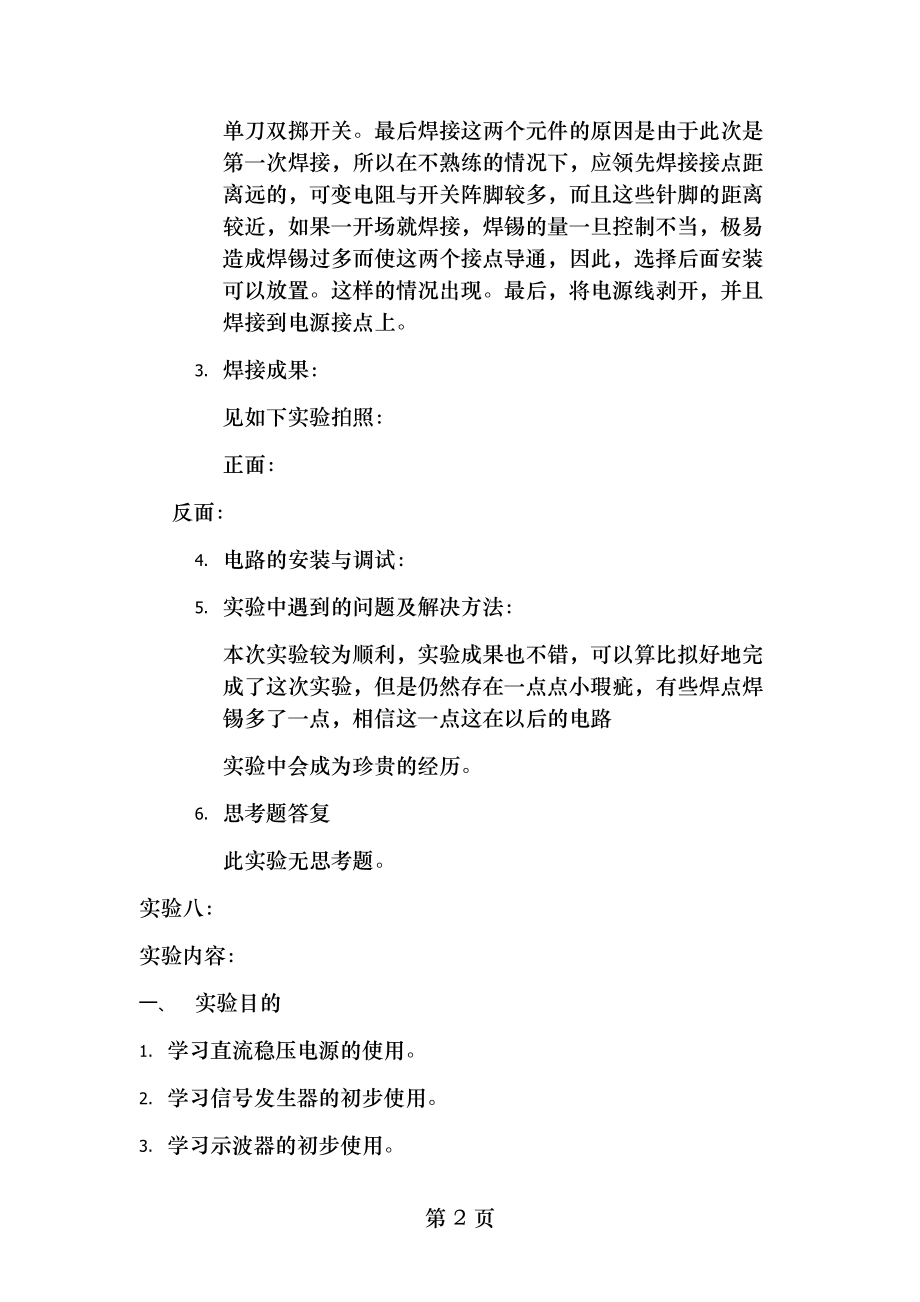 单刀双掷开关。最后焊接这两个元件的原因是由于此次是第一次焊接，所以在不熟练的情况下，应领先焊接接点距离远的，可变电阻与开关阵脚较多，而且这些针脚的距离较近，如果一开场就焊接，焊锡的量一旦控制不当，极易造成焊锡过多而使这两个接点导通，因此，选择后面安装可以放置。这样的情况出现。最后，将电源线剥开，并且焊接到电源接点上。

3. 焊接成果：

见如下实验拍照：

正面：

反面：

4. 电路的安装与调试：

5. 实验中遇到的问题及解决方法：

本次实验较为顺利，实验成果也不错，可以算比拟好地完成了这次实验，但是仍然存在一点点小瑕疵，有些焊点焊锡多了一点，相信这一点这在以后的电路

实验中会成为珍贵的经历。

6. 思考题答复

此实验无思考题。

实验八：

实验内容：

一、 实验目的

1. 学习直流稳压电源的使用。

2. 学习信号发生器的初步使用。

3. 学习示波器的初步使用。

第 2 页